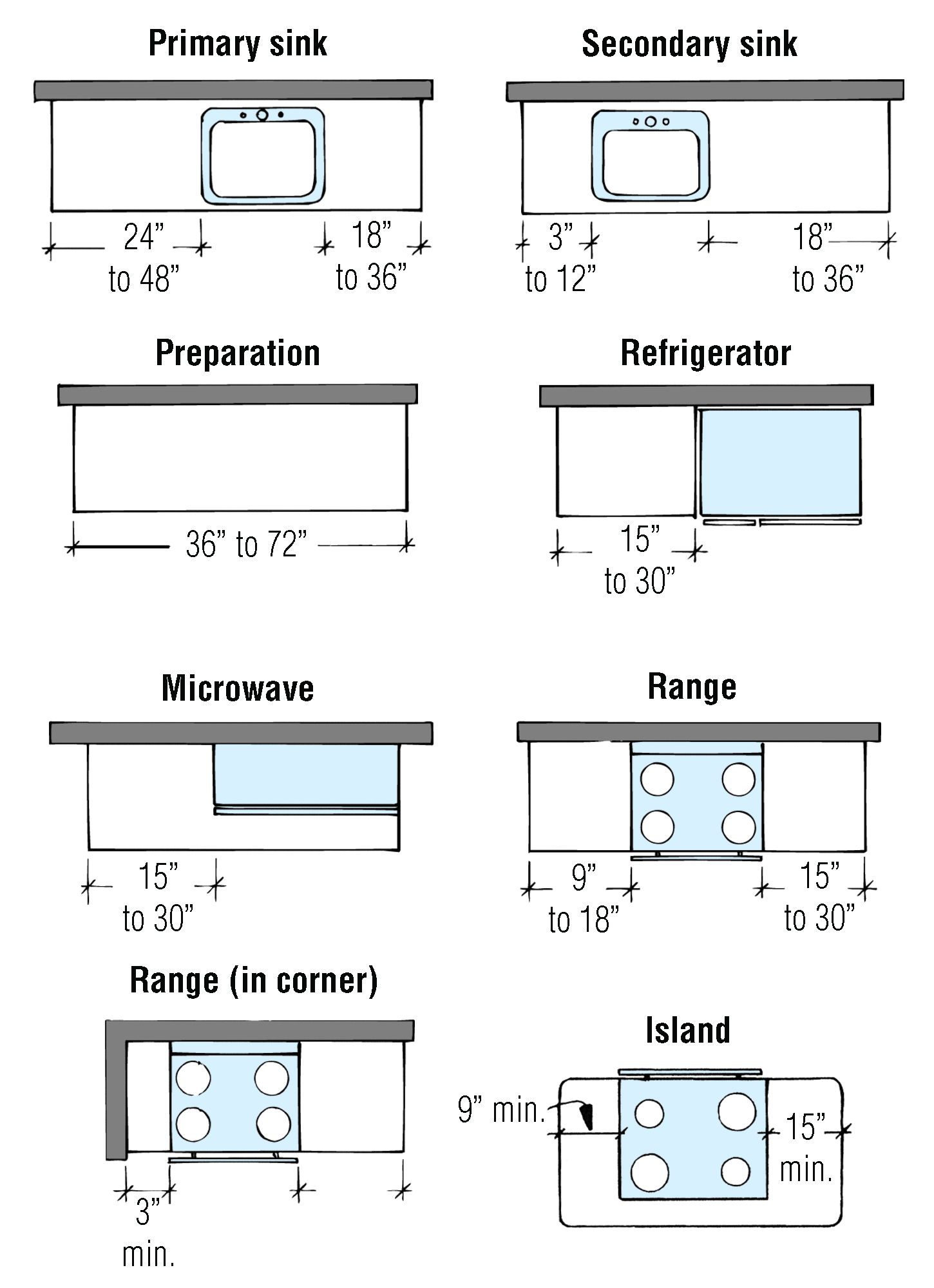 Primary sink

24” to 48”

18” to 36”

Secondary sink

3” to 12”

18” to 36”

Preparation

36” to 72”

Refrigerator

15” to 30”

Microwave

15” to 30”

Range

9” to 18”

15” to 30”

Range (in corner)

3” min.

Island

9” min.

15” min.